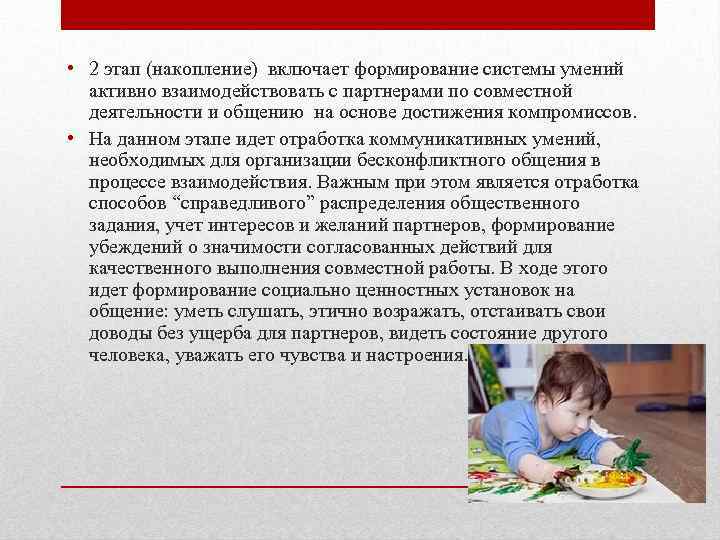 • 2 этап (накопление) включает формирование системы умений активно взаимодействовать с партнерами по совместной деятельности и общению на основе достижения компромиссов.

• На данном этапе идет отработка коммуникативных умений, необходимых для организации бесконфликтного общения в процессе взаимодействия. Важным при этом является отработка способов “справедливого” распределения общественного задания, учет интересов и желаний партнеров, формирование убеждений о значимости согласованных действий для качественного выполнения совместной работы. В ходе этого идет формирование социально ценностных установок на общение: уметь слушать, этично возражать, отстаивать свои доводы без ущерба для партнеров, видеть состояние другого человека, уважать его чувства и настроения.